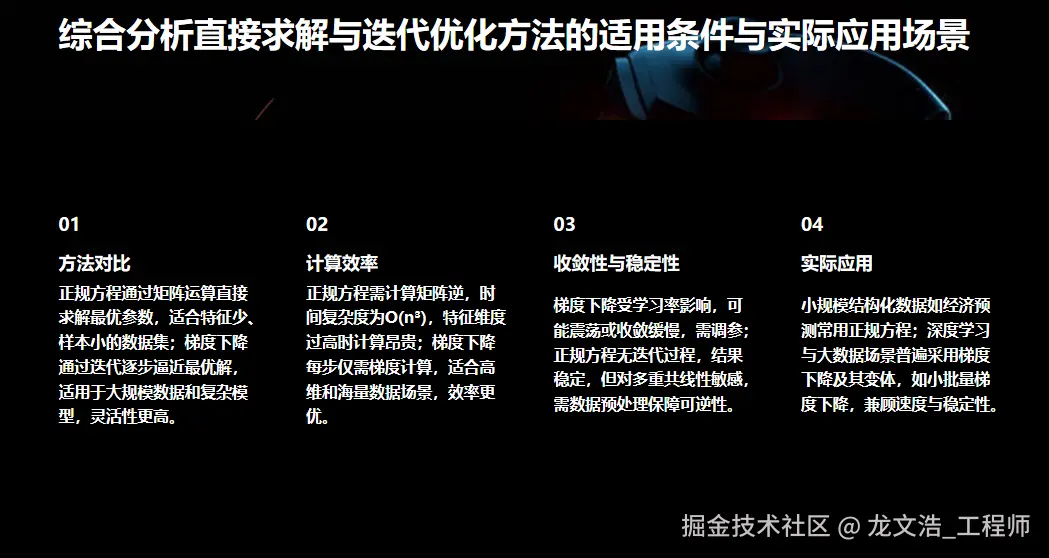 综合分析直接求解与迭代优化方法的适用条件与实际应用场景

01

方法对比

正规方程通过矩阵运算直接求解最优参数，适合特征少、样本小的数据集；梯度下降通过迭代逐步逼近最优解，适用于大规模数据和复杂模型，灵活性更高。

02

计算效率

正规方程需计算矩阵逆，时间复杂度为$O(n^3)$，特征维度过高时计算昂贵；梯度下降每步仅需梯度计算，适合高维和海量数据场景，效率更优。

03

收敛性与稳定性

梯度下降受学习率影响，可能震荡或收敛缓慢，需调参；正规方程无迭代过程，结果稳定，但对多重共线性敏感，需数据预处理保障可逆性。

04

实际应用

小规模结构化数据如经济预测常用正规方程；深度学习与大数据场景普遍采用梯度下降及其变体，如小批量梯度下降，兼顾速度与稳定性。

掘金技术社区 @ 龙文浩_工程师